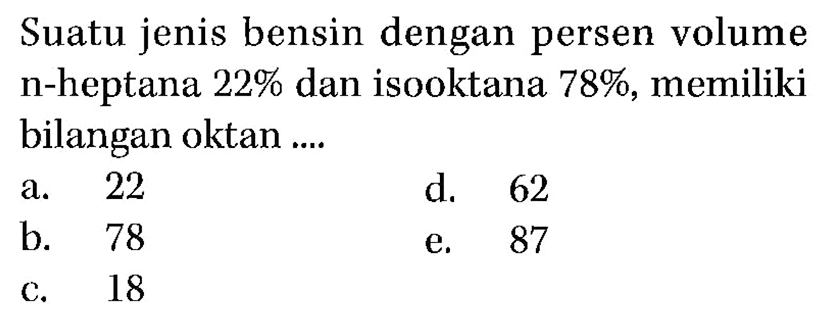 Suatu jenis bensin dengan persen volume n-heptana 22% dan isooktana 78%, memiliki bilangan oktan ....

a. 22
b. 78
c. 18
d. 62
e. 87